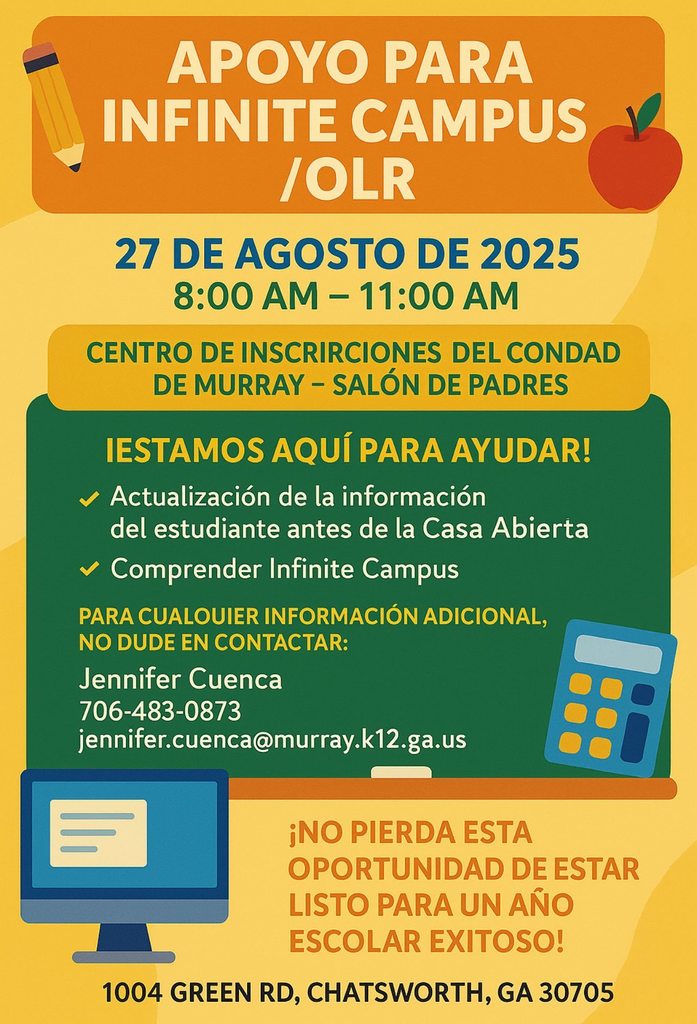 APOYO PARA INFINITE CAMPUS /OLR

27 DE AGOSTO DE 2025
8:00 AM – 11:00 AM

CENTRO DE INSCRIRCIONES DEL CONDAD DE MURRAY – SALÓN DE PADRES

IESTAMOS AQUÍ PARA AYUDAR!

✓ Actualización de la información del estudiante antes de la Casa Abierta
✓ Comprender Infinite Campus

PARA CUALOUIER INFORMACIÓN ADICIONAL, NO DUDE EN CONTACTAR:
Jennifer Cuenca
706-483-0873
jennifer.cuenca@murray.k12.ga.us

¡NO PIERDA ESTA OPORTUNIDAD DE ESTAR LISTO PARA UN AÑO ESCOLAR EXITOSO!

1004 GREEN RD, CHATSWORTH, GA 30705